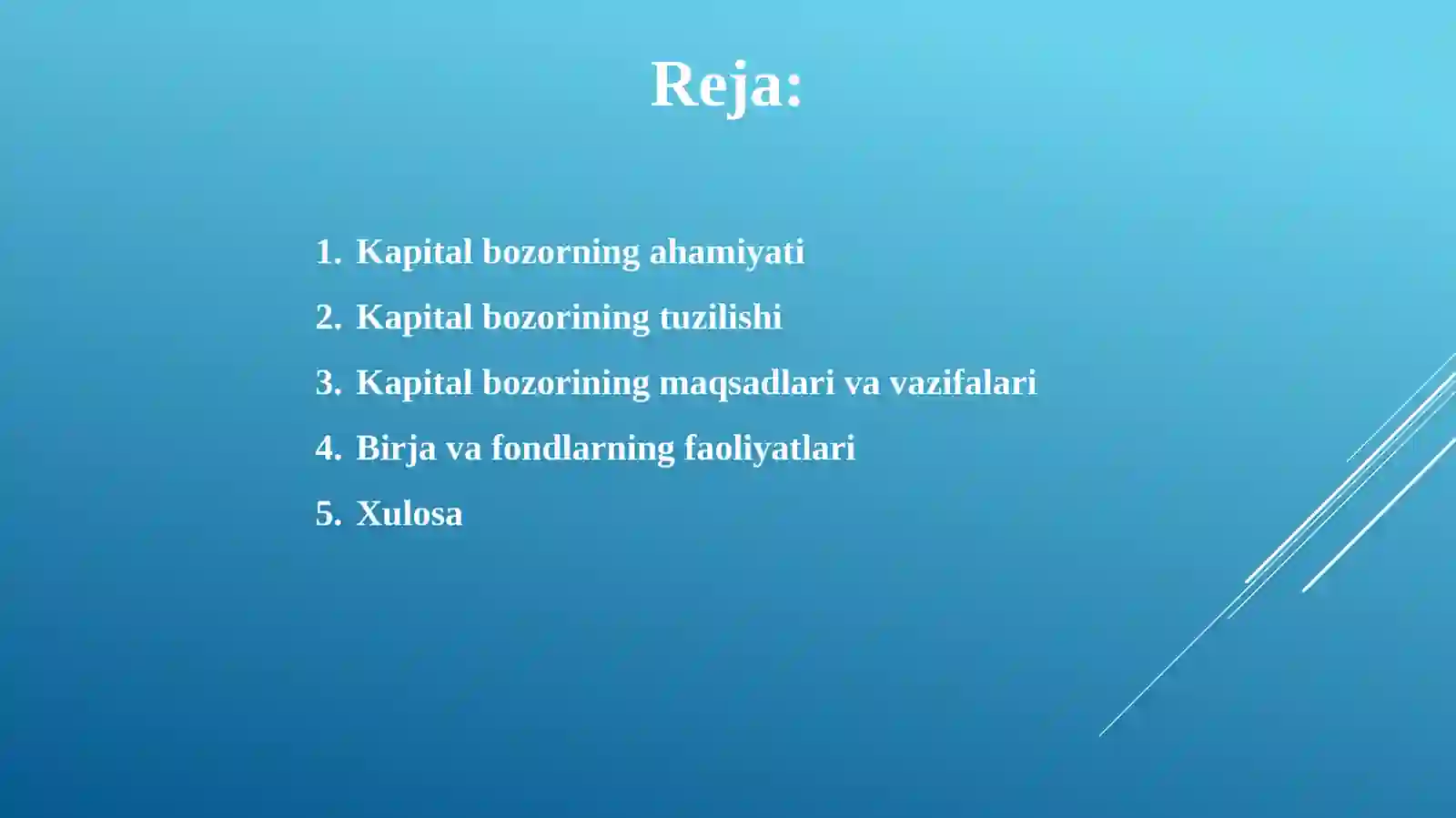 Reja:

1. Kapital bozorning ahamiyati
2. Kapital bozorining tuzilishi
3. Kapital bozorining maqsadlari va vazifalari
4. Birja va fondlarning faoliyatlari
5. Xulosa